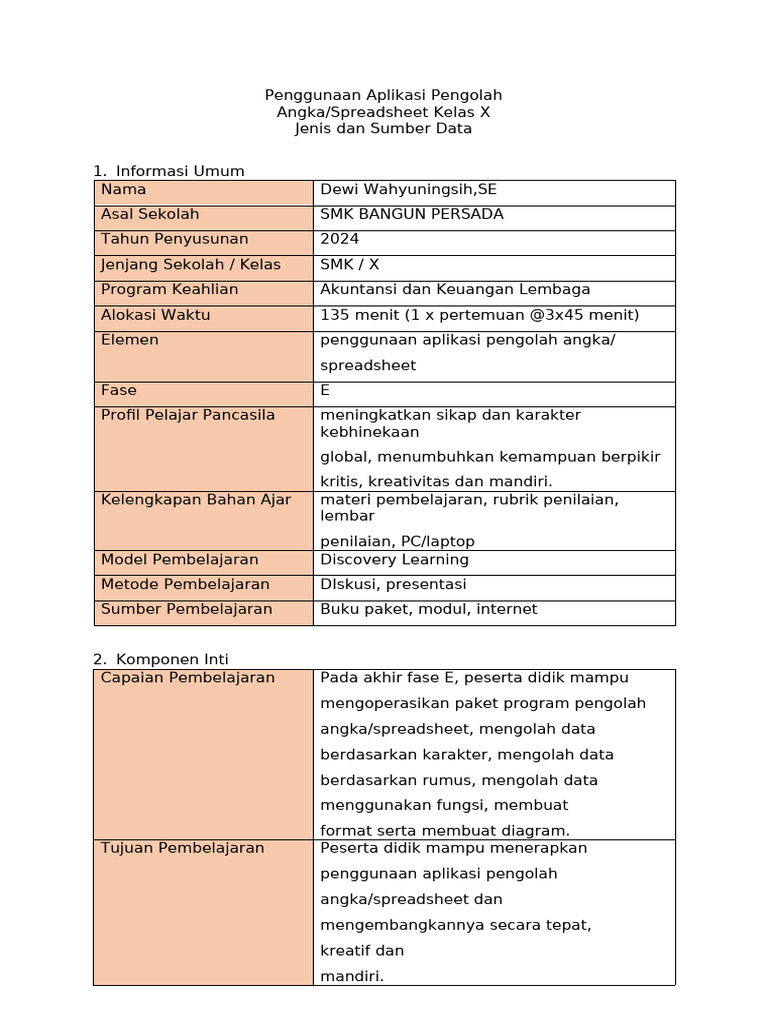 Penggunaan Aplikasi Pengolah
Angka/Spreadsheet Kelas X
Jenis dan Sumber Data

1. Informasi Umum

| Nama | Dewi Wahyuningsih,SE |
|---|---|
| Asal Sekolah | SMK BANGUN PERSADA |
| Tahun Penyusunan | 2024 |
| Jenjang Sekolah / Kelas | SMK / X |
| Program Keahlian | Akuntansi dan Keuangan Lembaga |
| Alokasi Waktu | 135 menit (1 x pertemuan @3x45 menit) |
| Elemen | penggunaan aplikasi pengolah angka/ spreadsheet |
| Fase | E |
| Profil Pelajar Pancasila | meningkatkan sikap dan karakter kebhinekaan global, menumbuhkan kemampuan berpikir kritis, kreativitas dan mandiri. |
| Kelengkapan Bahan Ajar | materi pembelajaran, rubrik penilaian, lembar penilaian, PC/laptop |
| Model Pembelajaran | Discovery Learning |
| Metode Pembelajaran | DIskusi, presentasi |
| Sumber Pembelajaran | Buku paket, modul, internet |

2. Komponen Inti

| Capaian Pembelajaran | Pada akhir fase E, peserta didik mampu mengoperasikan paket program pengolah angka/spreadsheet, mengolah data berdasarkan karakter, mengolah data berdasarkan rumus, mengolah data menggunakan fungsi, membuat format serta membuat diagram. |
|---|---|
| Tujuan Pembelajaran | Peserta didik mampu menerapkan penggunaan aplikasi pengolah angka/spreadsheet dan mengembangkannya secara tepat, kreatif dan mandiri. |